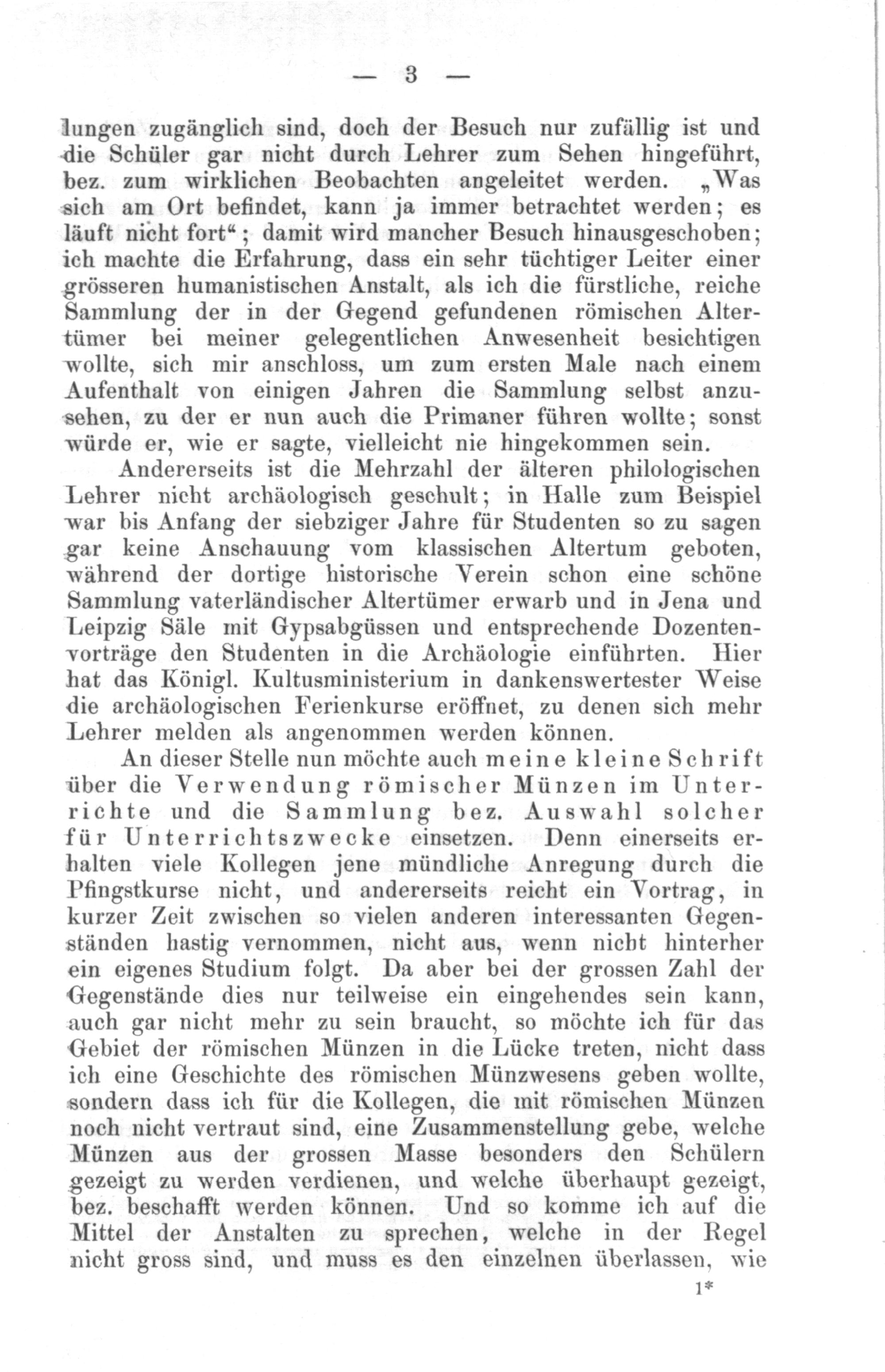 — 3 —

lungen zugänglich sind, doch der Besuch nur zufällig ist und die Schüler gar nicht durch Lehrer zum Sehen hingeführt, bez. zum wirklichen Beobachten angeleitet werden. „Was sich am Ort befindet, kann ja immer betrachtet werden; es läuft nicht fort“; damit wird mancher Besuch hinausgeschoben; ich machte die Erfahrung, dass ein sehr tüchtiger Leiter einer grösseren humanistischen Anstalt, als ich die fürstliche, reiche Sammlung der in der Gegend gefundenen römischen Altertümer bei meiner gelegentlichen Anwesenheit besichtigen wollte, sich mir anschloss, um zum ersten Male nach einem Aufenthalt von einigen Jahren die Sammlung selbst anzusehen, zu der er nun auch die Primaner führen wollte; sonst würde er, wie er sagte, vielleicht nie hingekommen sein.

Andererseits ist die Mehrzahl der älteren philologischen Lehrer nicht archäologisch geschult; in Halle zum Beispiel war bis Anfang der siebziger Jahre für Studenten so zu sagen gar keine Anschauung vom klassischen Altertum geboten, während der dortige historische Verein schon eine schöne Sammlung vaterländischer Altertümer erwarb und in Jena und Leipzig Säle mit Gypsabgüssen und entsprechende Dozentenvorträge den Studenten in die Archäologie einführten. Hier hat das Königl. Kultusministerium in dankenswertester Weise die archäologischen Ferienkurse eröffnet, zu denen sich mehr Lehrer melden als angenommen werden können.

An dieser Stelle nun möchte auch meine kleine Schrift über die Verwendung römischer Münzen im Unterrichte und die Sammlung bez. Auswahl solcher für Unterrichtszwecke einsetzen. Denn einerseits erhalten viele Kollegen jene mündliche Anregung durch die Pfingstkurse nicht, und andererseits reicht ein Vortrag, in kurzer Zeit zwischen so vielen anderen interessanten Gegenständen hastig vernommen, nicht aus, wenn nicht hinterher ein eigenes Studium folgt. Da aber bei der grossen Zahl der Gegenstände dies nur teilweise ein eingehendes sein kann, auch gar nicht mehr zu sein braucht, so möchte ich für das Gebiet der römischen Münzen in die Lücke treten, nicht dass ich eine Geschichte des römischen Münzwesens geben wollte, sondern dass ich für die Kollegen, die mit römischen Münzen noch nicht vertraut sind, eine Zusammenstellung gebe, welche Münzen aus der grossen Masse besonders den Schülern gezeigt zu werden verdienen, und welche überhaupt gezeigt, bez. beschafft werden können. Und so komme ich auf die Mittel der Anstalten zu sprechen, welche in der Regel nicht gross sind, und muss es den einzelnen überlassen, wie

1*